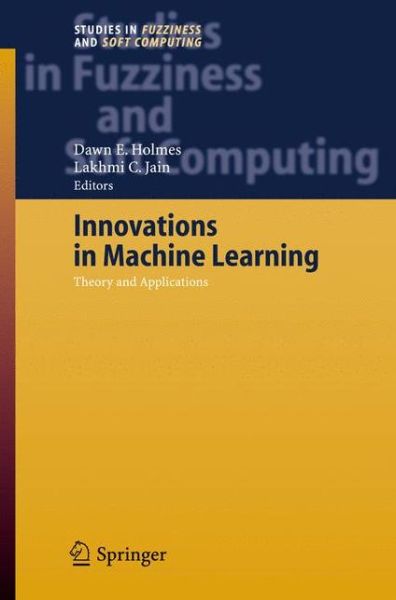 STUDIES IN FUZZINESS AND SOFT COMPUTING

Studies in Fuzziness and Soft Computing

Dawn E. Holmes
Lakhmi C. Jain
Editors

Innovations in Machine Learning

Theory and Applications

Springer